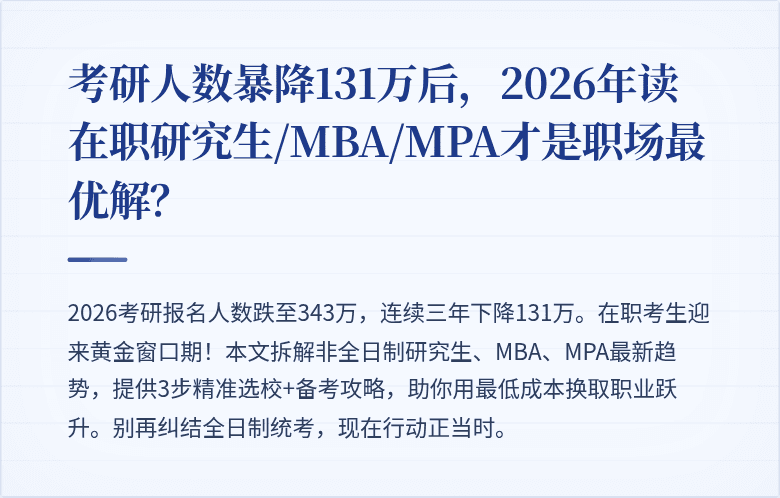 考研人数暴降131万后，2026年读在职研究生/MBA/MPA才是职场最优解?

2026考研报名人数跌至343万，连续三年下降131万。在职考生迎来黄金窗口期！本文拆解非全日制研究生、MBA、MPA最新趋势，提供3步精准选校+备考攻略，助你用最低成本换取职业跃升。别再纠结全日制统考，现在行动正当时。